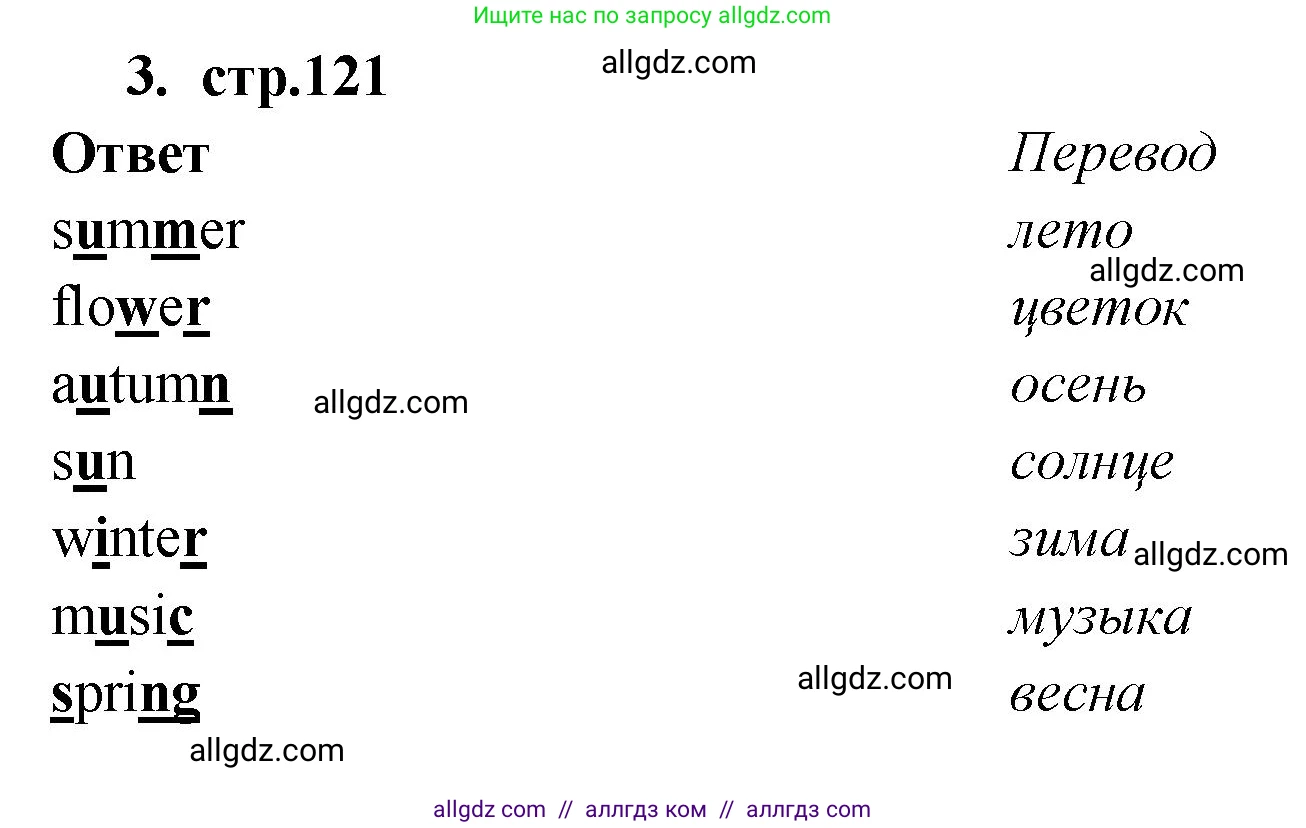 Ищите нас по запросу allgdz.com

3. стр.121

allgdz.com

| Ответ | Перевод |
|---|---|
| summer | лето |
| flower | цветок |
| autumn | осень |
| sun | солнце |
| winter | зима |
| music | музыка |
| spring | весна |

allgdz.com

allgdz.com

allgdz.com

allgdz.com

allgdz.com

allgdz com // аллгдз ком // аллгдз com